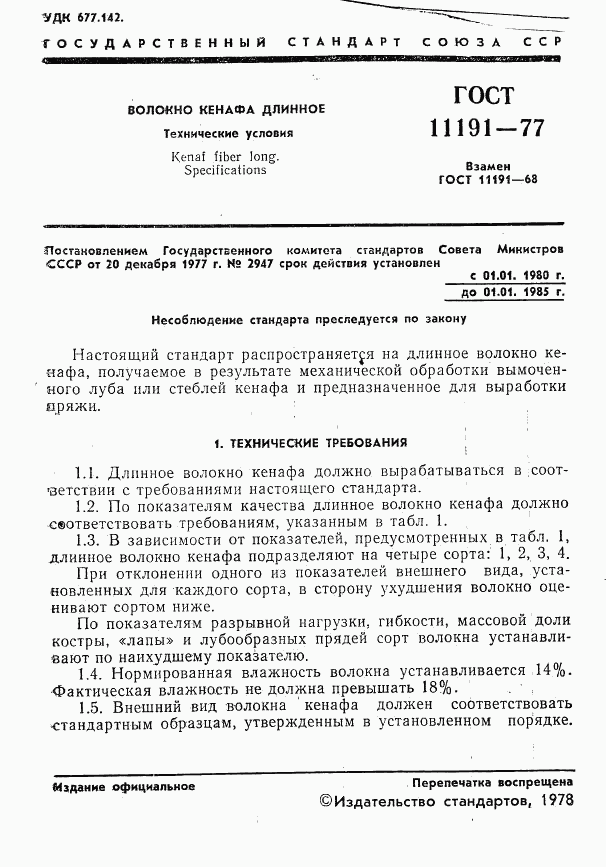 УДК 677.142.

ГОСУДАРСТВЕННЫЙ СТАНДАРТ СОЮЗА ССР

ВОЛОКНО КЕНАФА ДЛИННОЕ

Технические условия

Kenaf fiber long. Specifications

ГОСТ 11191—77

Взамен ГОСТ 11191—68

Постановлением Государственного комитета стандартов Совета Министров СССР от 20 декабря 1977 г. № 2947 срок действия установлен

с 01.01. 1980 г.
до 01.01. 1985 г.

Несоблюдение стандарта преследуется по закону

Настоящий стандарт распространяется на длинное волокно кенафа, получаемое в результате механической обработки вымоченного луба или стеблей кенафа и предназначенное для выработки пряжи.

1. ТЕХНИЧЕСКИЕ ТРЕБОВАНИЯ

1.1. Длинное волокно кенафа должно вырабатываться в соответствии с требованиями настоящего стандарта.

1.2. По показателям качества длинное волокно кенафа должно соответствовать требованиям, указанным в табл. 1.

1.3. В зависимости от показателей, предусмотренных в табл. 1, длинное волокно кенафа подразделяют на четыре сорта: 1, 2, 3, 4.

При отклонении одного из показателей внешнего вида, установленных для каждого сорта, в сторону ухудшения волокно оценивают сортом ниже.

По показателям разрывной нагрузки, гибкости, массовой доли костры, «лапы» и лубообразных прядей сорт волокна устанавливают по наихудшему показателю.

1.4. Нормированная влажность волокна устанавливается 14%. Фактическая влажность не должна превышать 18%.

1.5. Внешний вид волокна кенафа должен соответствовать стандартным образцам, утвержденным в установленном порядке.

Издание официальное

Перепечатка воспрещена

©Издательство стандартов, 1978